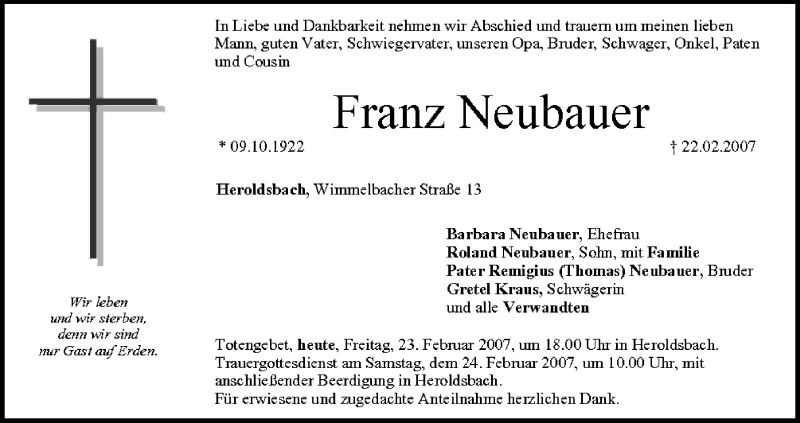 Wir leben
und wir sterben,
denn wir sind
nur Gast auf Erden.

In Liebe und Dankbarkeit nehmen wir Abschied und trauern um meinen lieben Mann, guten Vater, Schwiegervater, unseren Opa, Bruder, Schwager, Onkel, Paten und Cousin

Franz Neubauer

* 09.10.1922

† 22.02.2007

Heroldsbach, Wimmelbacher Straße 13

Barbara Neubauer, Ehefrau
Roland Neubauer, Sohn, mit Familie
Pater Remigius (Thomas) Neubauer, Bruder
Gretel Kraus, Schwägerin
und alle Verwandten

Totengebet, heute, Freitag, 23. Februar 2007, um 18.00 Uhr in Heroldsbach.
Trauergottesdienst am Samstag, dem 24. Februar 2007, um 10.00 Uhr, mit anschließender Beerdigung in Heroldsbach.
Für erwiesene und zugedachte Anteilnahme herzlichen Dank.